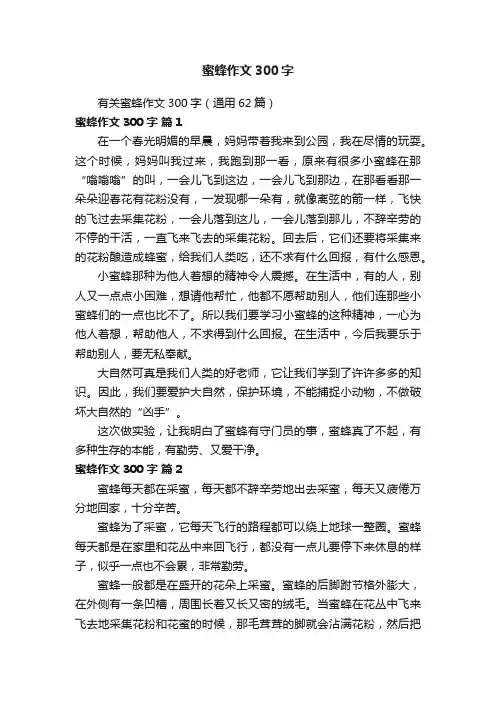 蜜蜂作文300字

有关蜜蜂作文300字（通用62篇）

蜜蜂作文300字 篇1

在一个春光明媚的早晨，妈妈带着我来到公园，我在尽情的玩耍。这个时候，妈妈叫我过来，我跑到那一看，原来有很多小蜜蜂在那“嗡嗡嗡”的叫，一会儿飞到这边，一会儿飞到那边，在那看看那一朵朵迎春花有花粉没有，一发现哪一朵有，就像离弦的箭一样，飞快的飞过去采集花粉，一会儿落到这儿，一会儿落到那儿，不辞辛劳的不停的干活，一直飞来飞去的采集花粉。回去后，它们还要将采集来的花粉酿造成蜂蜜，给我们人类吃，还不求有什么回报，有什么感恩。

小蜜蜂那种为他人着想的精神令人震撼。在生活中，有的人，别人又一点点小困难，想请他帮忙，他都不愿帮助别人，他们连那些小蜜蜂们的一点也比不了。所以我们要学习小蜜蜂的这种精神，一心为他人着想，帮助他人，不求得到什么回报。在生活中，今后我要乐于帮助别人，要无私奉献。

大自然可真是我们人类的好老师，它让我们学到了许许多多的知识。因此，我们要爱护大自然，保护环境，不能捕捉小动物，不做破坏大自然的“凶手”。

这次做实验，让我明白了蜜蜂有守门员的事，蜜蜂真了不起，有多种生存的本能，有勤劳、又爱干净。

蜜蜂作文300字 篇2

蜜蜂每天都在采蜜，每天都不辞辛劳地出去采蜜，每天又疲倦万分地回家，十分辛苦。

蜜蜂为了采蜜，它每天飞行的路程都可以绕上地球一整圈。蜜蜂每天都是在家里和花丛中来回飞行，都没有一点儿要停下来休息的样子，似乎一点也不会累，非常勤劳。

蜜蜂一般都是在盛开的花朵上采蜜。蜜蜂的后脚跗节格外膨大，在外侧有一条凹槽，周围长着又长又密的绒毛。当蜜蜂在花丛中飞来飞去地采集花粉和花蜜的时候，那毛茸茸的脚就会沾满花粉，然后把